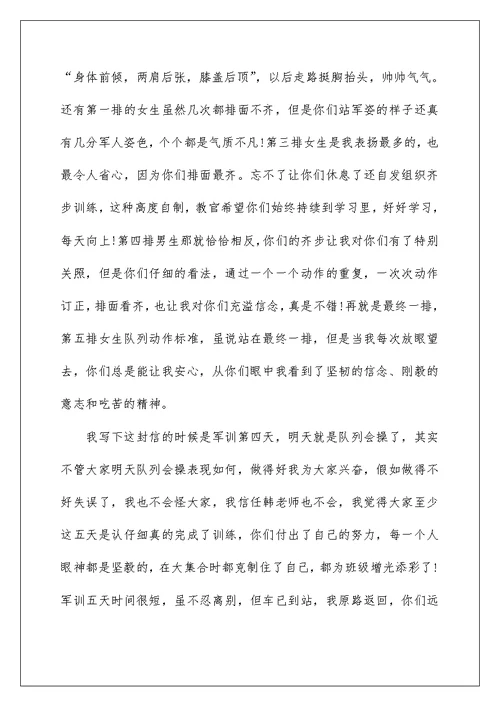 “身体前倾，两肩后张，膝盖后顶”，以后走路挺胸抬头，帅帅气气。还有第一排的女生虽然几次都排面不齐，但是你们站军姿的样子还真有几分军人姿色，个个都是气质不凡！第三排女生是我表扬最多的，也最令人省心，因为你们排面最齐。忘不了让你们休息了还自发组织齐步训练，这种高度自制，教官希望你们始终持续到学习里，好好学习，每天向上！第四排男生那就恰恰相反，你们的齐步让我对你们有了特别关照，但是你们仔细的看法，通过一个一个动作的重复，一次次动作订正，排面看齐，也让我对你们充溢信念，真是不错！再就是最终一排，第五排女生队列动作标准，虽说站在最终一排，但是当我每次放眼望去，你们总是能让我安心，从你们眼中我看到了坚韧的信念、刚毅的意志和吃苦的精神。

我写下这封信的时候是军训第四天，明天就是队列会操了，其实不管大家明天队列会操表现如何，做得好我为大家兴奋，假如做得不好失误了，我也不会怪大家，我信任韩老师也不会，我觉得大家至少这五天是认仔细真的完成了训练，你们付出了自己的努力，每一个人眼神都是坚毅的，在大集合时都克制住了自己，都为班级增光添彩了！军训五天时间很短，虽不忍离别，但车已到站，我原路返回，你们远